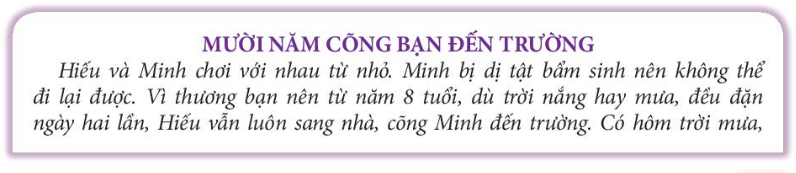 MƯỜI NĂM CÕNG BẠN ĐẾN TRƯỜNG

Hiếu và Minh chơi với nhau từ nhỏ. Minh bị dị tật bẩm sinh nên không thể đi lại được. Vì thương bạn nên từ năm 8 tuổi, dù trời nắng hay mưa, đều đặn ngày hai lần, Hiếu vẫn luôn sang nhà, cõng Minh đến trường. Có hôm trời mưa,